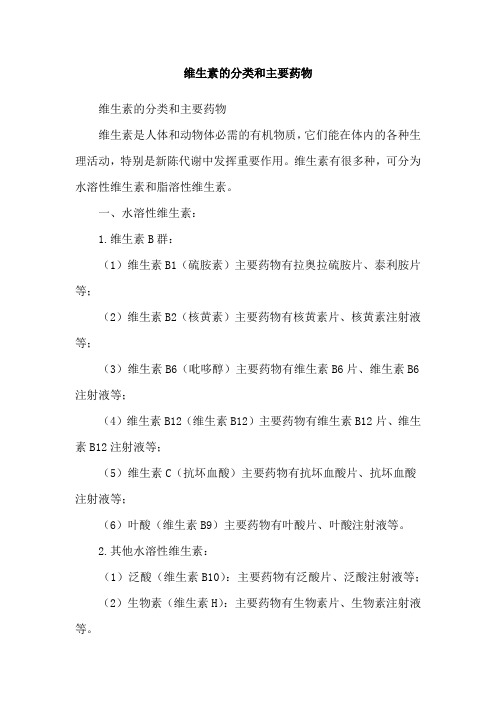 维生素的分类和主要药物

维生素的分类和主要药物

维生素是人体和动物体必需的有机物质，它们能在体内的各种生理活动，特别是新陈代谢中发挥重要作用。维生素有很多种，可分为水溶性维生素和脂溶性维生素。

一、水溶性维生素：

1.维生素B群：

（1）维生素B1（硫胺素）主要药物有拉奥拉硫胺片、泰利胺片等；

（2）维生素B2（核黄素）主要药物有核黄素片、核黄素注射液等；

（3）维生素B6（吡哆醇）主要药物有维生素B6片、维生素B6注射液等；

（4）维生素B12（维生素B12）主要药物有维生素B12片、维生素B12注射液等；

（5）维生素C（抗坏血酸）主要药物有抗坏血酸片、抗坏血酸注射液等；

（6）叶酸（维生素B9）主要药物有叶酸片、叶酸注射液等。

2.其他水溶性维生素：

（1）泛酸（维生素B10）：主要药物有泛酸片、泛酸注射液等；

（2）生物素（维生素H）：主要药物有生物素片、生物素注射液等。